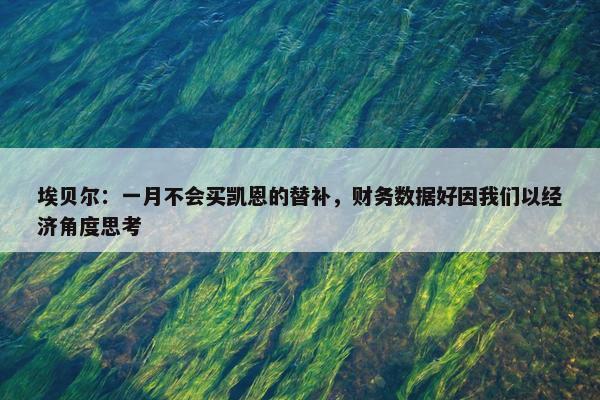 埃贝尔：一月不会买凯恩的替补，财务数据好因我们以经济角度思考